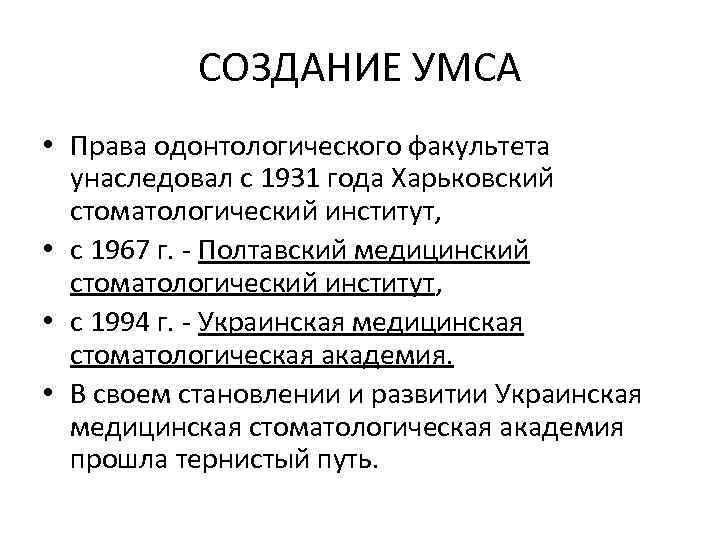 СОЗДАНИЕ УМСА

• Права одонтологического факультета унаследовал с 1931 года Харьковский стоматологический институт,
• с 1967 г. - Полтавский медицинский стоматологический институт,
• с 1994 г. - Украинская медицинская стоматологическая академия.
• В своем становлении и развитии Украинская медицинская стоматологическая академия прошла тернистый путь.